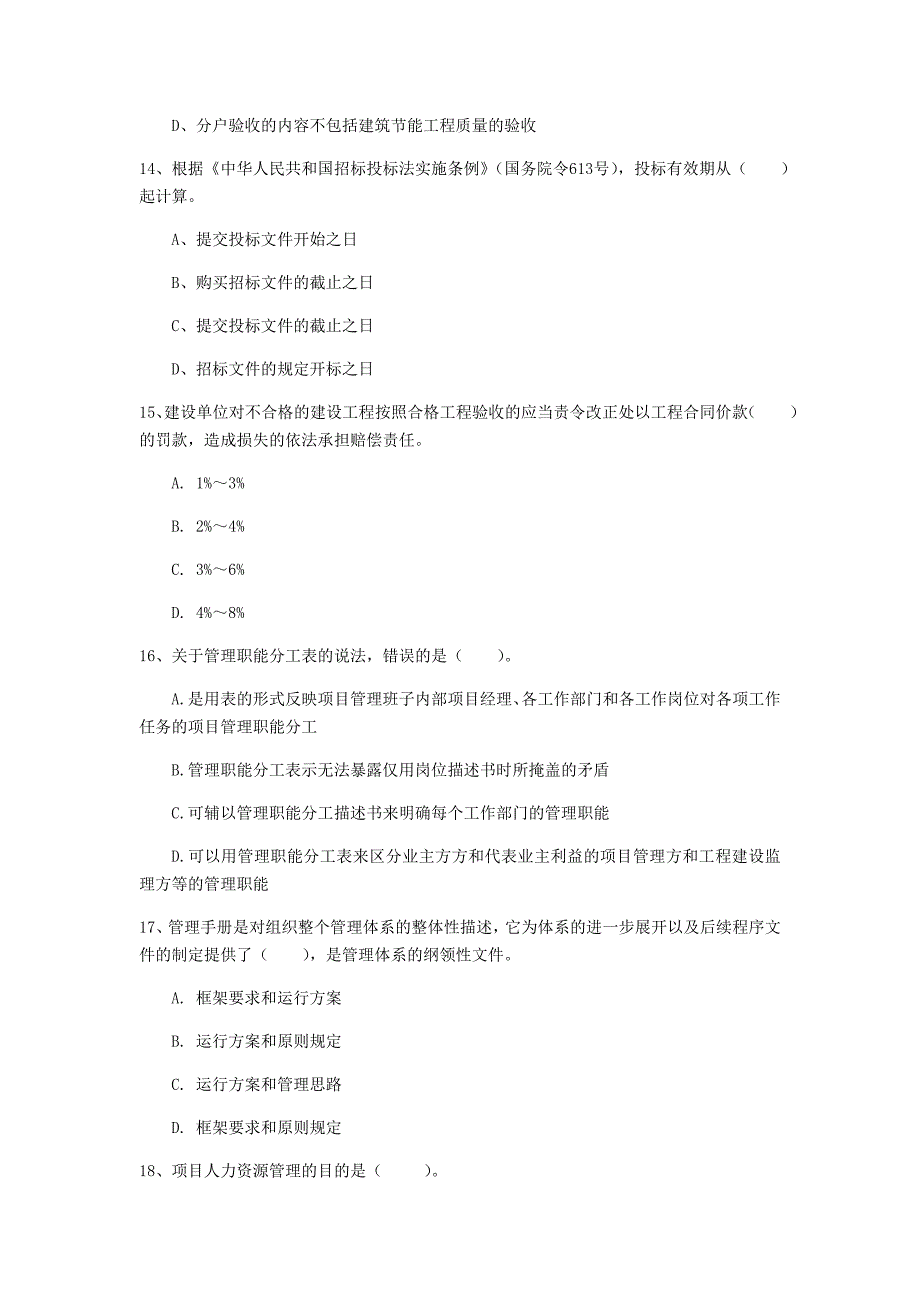 D、分户验收的内容不包括建筑节能工程质量的验收

14、根据《中华人民共和国招标投标法实施条例》（国务院令613号），投标有效期从（　　）起计算。

A、提交投标文件开始之日

B、购买招标文件的截止之日

C、提交投标文件的截止之日

D、招标文件的规定开标之日

15、建设单位对不合格的建设工程按照合格工程验收的应当责令改正处以工程合同价款（　　）的罚款，造成损失的依法承担赔偿责任。

A. 1%～3%

B. 2%～4%

C. 3%～6%

D. 4%～8%

16、关于管理职能分工表的说法，错误的是（　　）。

A.是用表的形式反映项目管理班子内部项目经理、各工作部门和各工作岗位对各项工作任务的项目管理职能分工

B.管理职能分工表示无法暴露仅用岗位描述书时所掩盖的矛盾

C.可辅以管理职能分工描述书来明确每个工作部门的管理职能

D.可以用管理职能分工表来区分业主方方和代表业主利益的项目管理方和工程建设监理方等的管理职能

17、管理手册是对组织整个管理体系的整体性描述，它为体系的进一步展开以及后续程序文件的制定提供了（　　），是管理体系的纲领性文件。

A. 框架要求和运行方案

B. 运行方案和原则规定

C. 运行方案和管理思路

D. 框架要求和原则规定

18、项目人力资源管理的目的是（　　）。